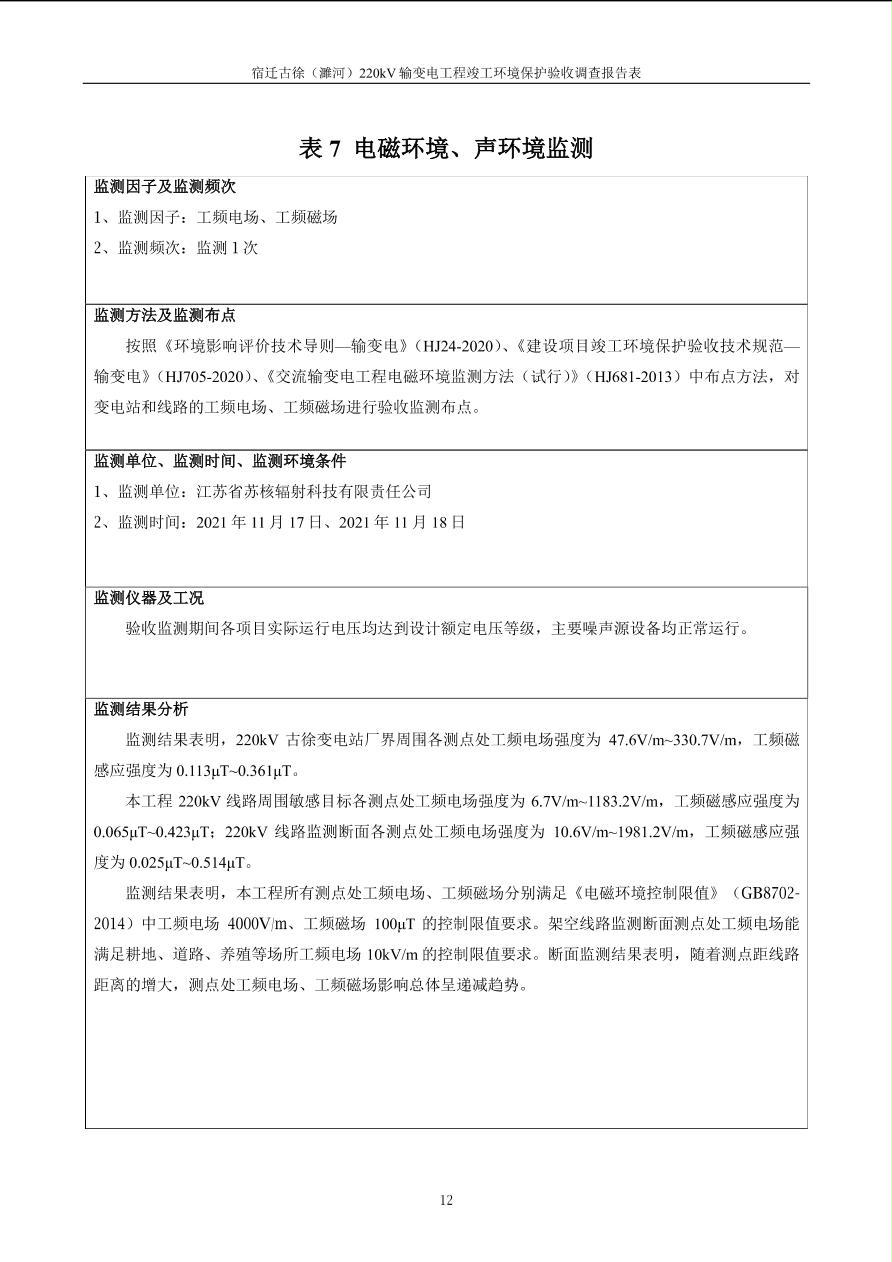 宿迁古徐（濉河）220kV 输变电工程竣工环境保护验收调查报告表

表 7 电磁环境、声环境监测

监测因子及监测频次

1、监测因子：工频电场、工频磁场

2、监测频次：监测 1 次

监测方法及监测布点

按照《环境影响评价技术导则—输变电》（HJ24-2020）、《建设项目竣工环境保护验收技术规范—输变电》（HJ705-2020）、《交流输变电工程电磁环境监测方法（试行）》（HJ681-2013）中布点方法，对变电站和线路的工频电场、工频磁场进行验收监测布点。

监测单位、监测时间、监测环境条件

1、监测单位：江苏省苏核辐射科技有限责任公司

2、监测时间：2021 年 11 月 17 日、2021 年 11 月 18 日

监测仪器及工况

验收监测期间各项目实际运行电压均达到设计额定电压等级，主要噪声源设备均正常运行。

监测结果分析

监测结果表明，220kV 古徐变电站厂界周围各测点处工频电场强度为 47.6V/m~330.7V/m，工频磁感应强度为 0.113μT~0.361μT。

本工程 220kV 线路周围敏感目标各测点处工频电场强度为 6.7V/m~1183.2V/m，工频磁感应强度为 0.065μT~0.423μT；220kV 线路监测断面各测点处工频电场强度为 10.6V/m~1981.2V/m，工频磁感应强度为 0.025μT~0.514μT。

监测结果表明，本工程所有测点处工频电场、工频磁场分别满足《电磁环境控制限值》（GB8702-2014）中工频电场 4000V/m、工频磁场 100μT 的控制限值要求。架空线路监测断面测点处工频电场能满足耕地、道路、养殖等场所工频电场 10kV/m 的控制限值要求。断面监测结果表明，随着测点距线路距离的增大，测点处工频电场、工频磁场影响总体呈递减趋势。

12